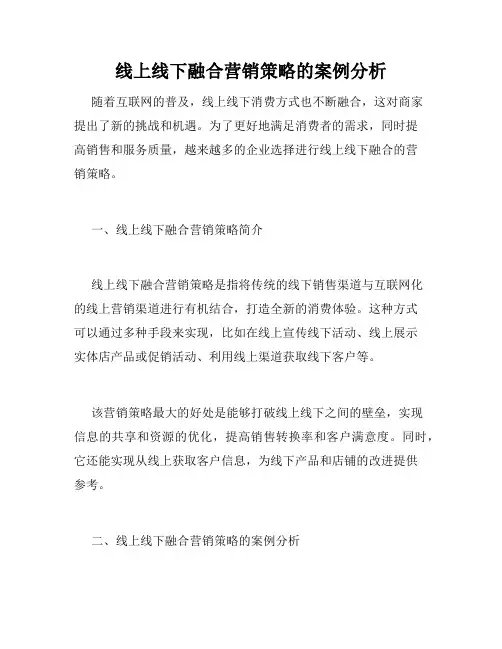 线上线下融合营销策略的案例分析

随着互联网的普及，线上线下消费方式也不断融合，这对商家提出了新的挑战和机遇。为了更好地满足消费者的需求，同时提高销售和服务质量，越来越多的企业选择进行线上线下融合的营销策略。

一、线上线下融合营销策略简介

线上线下融合营销策略是指将传统的线下销售渠道与互联网化的线上营销渠道进行有机结合，打造全新的消费体验。这种方式可以通过多种手段来实现，比如在线上宣传线下活动、线上展示实体店产品或促销活动、利用线上渠道获取线下客户等。

该营销策略最大的好处是能够打破线上线下之间的壁垒，实现信息的共享和资源的优化，提高销售转换率和客户满意度。同时，它还能实现从线上获取客户信息，为线下产品和店铺的改进提供参考。

二、线上线下融合营销策略的案例分析